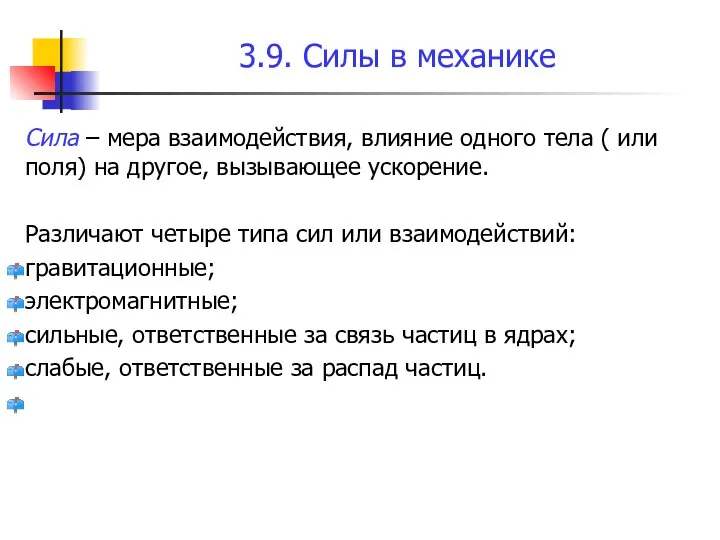 3.9. Силы в механике

Сила – мера взаимодействия, влияние одного тела ( или поля) на другое, вызывающее ускорение.

Различают четыре типа сил или взаимодействий:
гравитационные;
электромагнитные;
сильные, ответственные за связь частиц в ядрах;
слабые, ответственные за распад частиц.